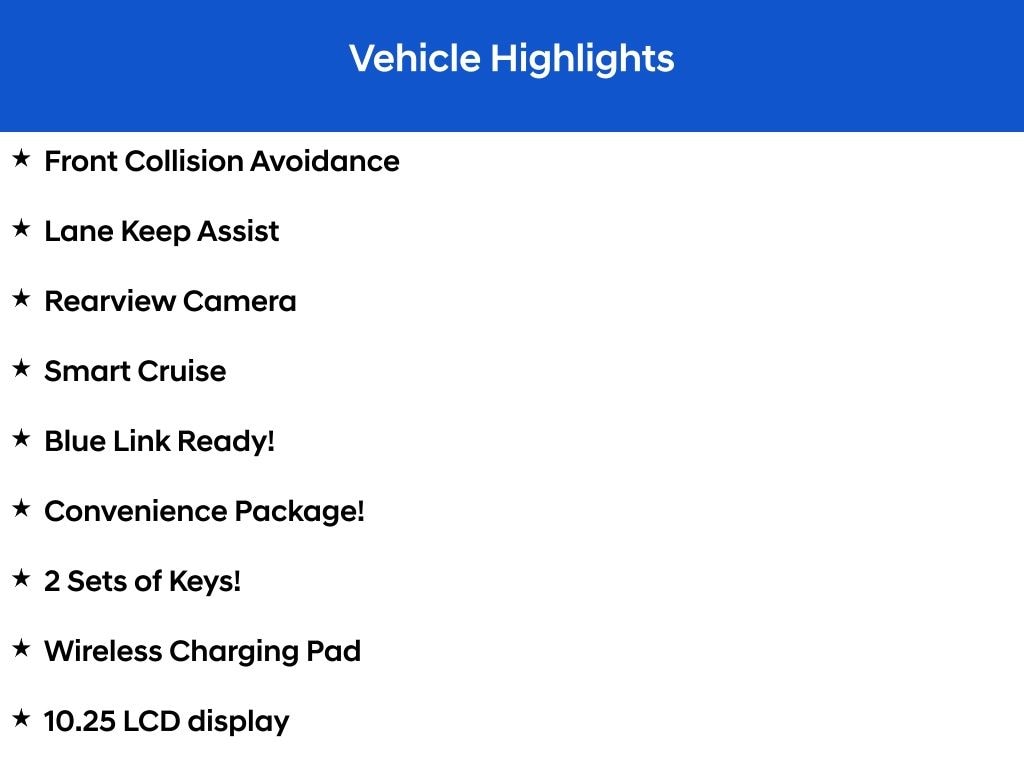 Vehicle Highlights

★ Front Collision Avoidance

★ Lane Keep Assist

★ Rearview Camera

★ Smart Cruise

★ Blue Link Ready!

★ Convenience Package!

★ 2 Sets of Keys!

★ Wireless Charging Pad

★ 10.25 LCD display